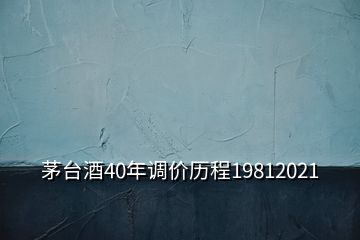 茅台酒40年调价历程19812021